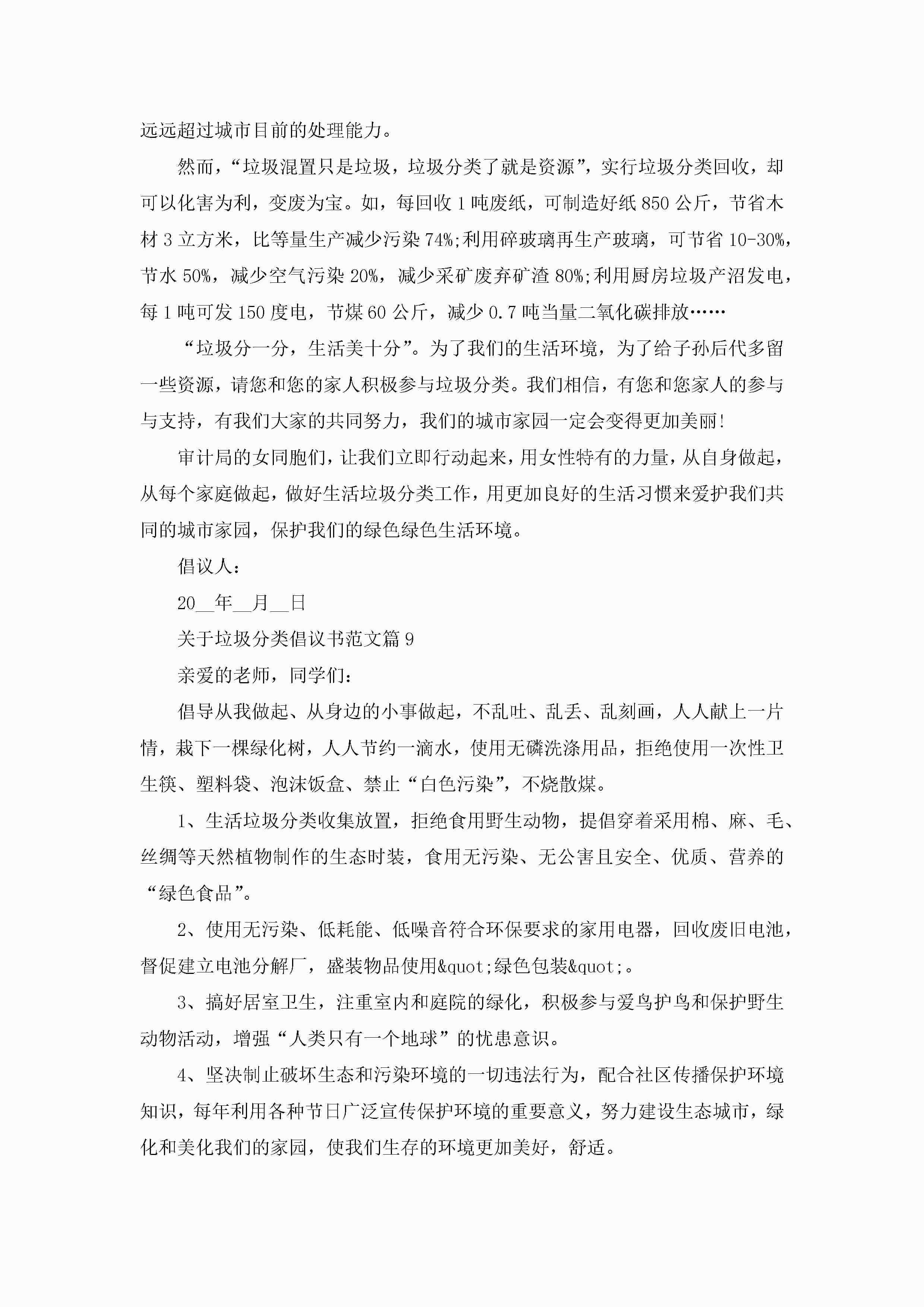 远远超过城市目前的处理能力。

然而，“垃圾混置只是垃圾，垃圾分类了就是资源”，实行垃圾分类回收，却可以化害为利，变废为宝。如，每回收1吨废纸，可制造好纸850公斤，节省木材3立方米，比等量生产减少污染74%;利用碎玻璃再生产玻璃，可节省10-30%，节水50%，减少空气污染20%，减少采矿废弃矿渣80%;利用厨房垃圾产沼发电，每1吨可发150度电，节煤60公斤，减少0.7吨当量二氧化碳排放……

“垃圾分一分，生活美十分”。为了我们的生活环境，为了给子孙后代多留一些资源，请您和您的家人积极参与垃圾分类。我们相信，有您和您家人的参与与支持，有我们大家的共同努力，我们的城市家园一定会变得更加美丽!

审计局的女同胞们，让我们立即行动起来，用女性特有的力量，从自身做起，从每个家庭做起，做好生活垃圾分类工作，用更加良好的生活习惯来爱护我们共同的城市家园，保护我们的绿色绿色生活环境。

倡议人:

20__年__月__日

关于垃圾分类倡议书范文篇9

亲爱的老师，同学们:

倡导从我做起、从身边的小事做起，不乱吐、乱丢、乱刻画，人人献上一片情，栽下一棵绿化树，人人节约一滴水，使用无磷洗涤用品，拒绝使用一次性卫生筷、塑料袋、泡沫饭盒、禁止“白色污染”，不烧散煤。

1、生活垃圾分类收集放置，拒绝食用野生动物，提倡穿着采用棉、麻、毛、丝绸等天然植物制作的生态时装，食用无污染、无公害且安全、优质、营养的“绿色食品”。

2、使用无污染、低耗能、低噪音符合环保要求的家用电器，回收废旧电池，督促建立电池分解厂，盛装物品使用&quot;绿色包装&quot;。

3、搞好居室卫生，注重室内和庭院的绿化，积极参与爱鸟护鸟和保护野生动物活动，增强“人类只有一个地球”的忧患意识。

4、坚决制止破坏生态和污染环境的一切违法行为，配合社区传播保护环境知识，每年利用各种节日广泛宣传保护环境的重要意义，努力建设生态城市，绿化和美化我们的家园，使我们生存的环境更加美好，舒适。